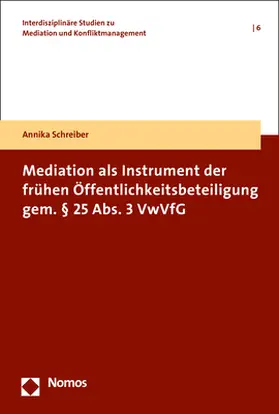 Interdisziplinäre Studien zu Mediation und Konfliktmanagement

| 6

Annika Schreiber

Mediation als Instrument der frühen Öffentlichkeitsbeteiligung gem. § 25 Abs. 3 VwVfG

Nomos